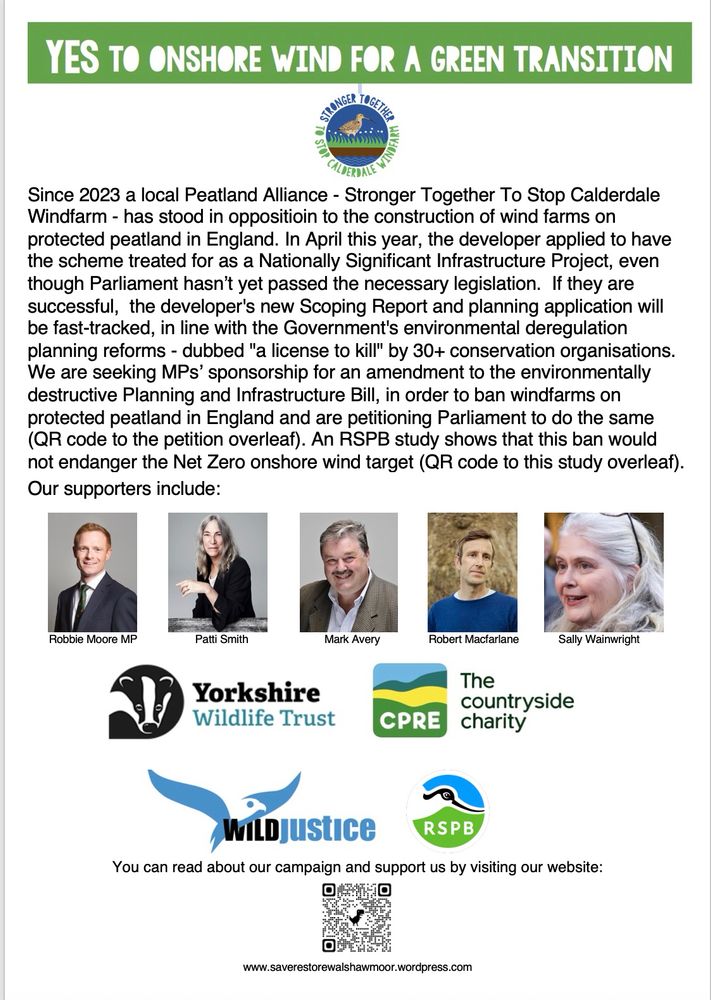 YES TO ONSHORE WIND FOR A GREEN TRANSITION

STRONGER TOGETHER TO STOP CALDERDALE WINDFARM

Since 2023 a local Peatland Alliance - Stronger Together To Stop Calderdale Windfarm - has stood in oppositioin to the construction of wind farms on protected peatland in England. In April this year, the developer applied to have the scheme treated for as a Nationally Significant Infrastructure Project, even though Parliament hasn't yet passed the necessary legislation. If they are successful, the developer's new Scoping Report and planning application will be fast-tracked, in line with the Government's environmental deregulation planning reforms - dubbed "a license to kill" by 30+ conservation organisations. We are seeking MPs' sponsorship for an amendment to the environmentally destructive Planning and Infrastructure Bill, in order to ban windfarms on protected peatland in England and are petitioning Parliament to do the same (QR code to the petition overleaf). An RSPB study shows that this ban would not endanger the Net Zero onshore wind target (QR code to this study overleaf).

Our supporters include:

Robbie Moore MP
Patti Smith
Mark Avery
Robert Macfarlane
Sally Wainwright

Yorkshire Wildlife Trust

CPRE The countryside charity

WILDJUSTICE

RSPB

You can read about our campaign and support us by visiting our website:

www.saverestorewalshawmoor.wordpress.com